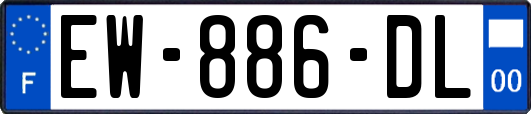 F
EW-886-DL
00